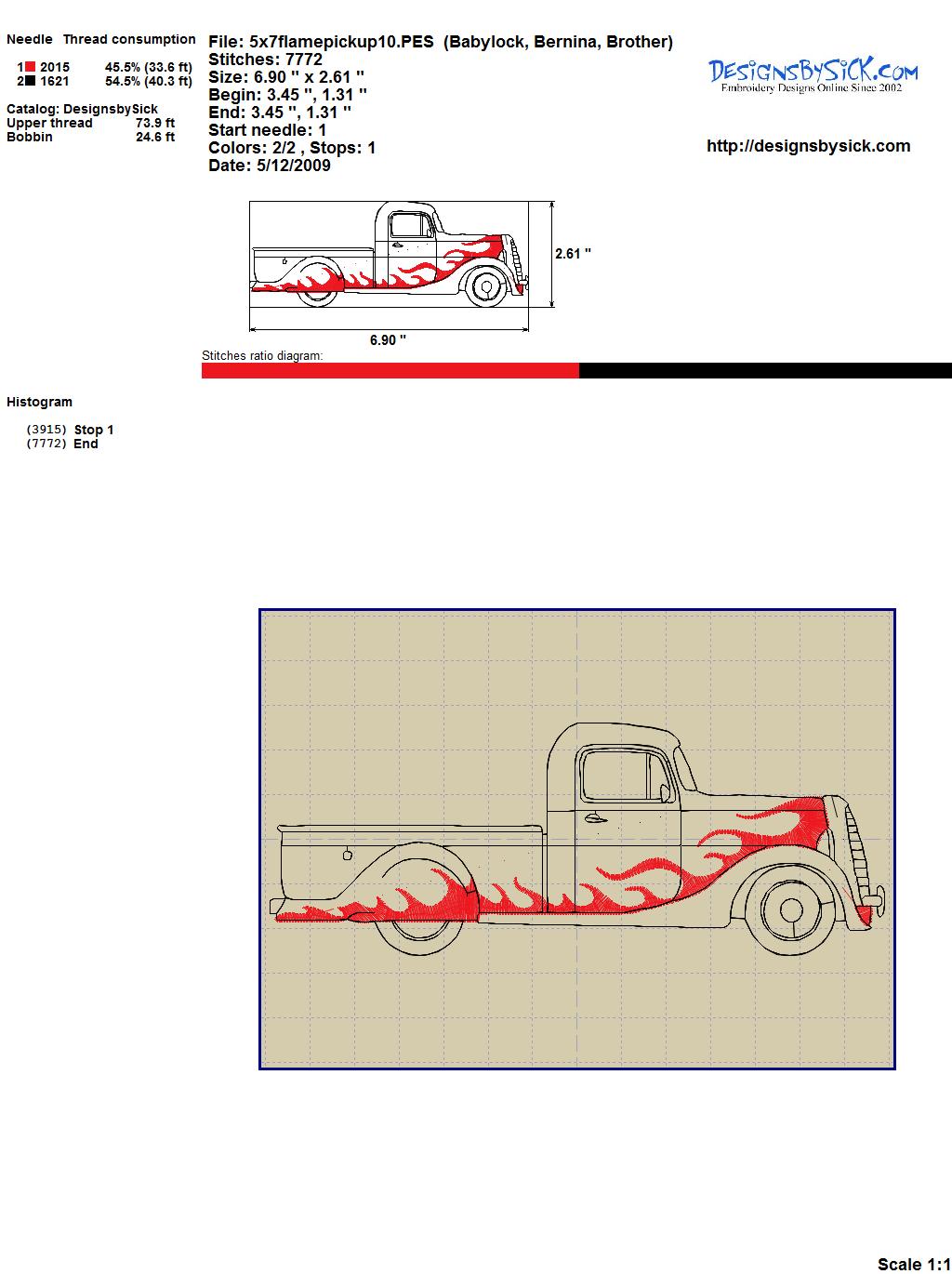 Needle Thread consumption

1 2015 45.5% (33.6 ft)
2 1621 54.5% (40.3 ft)

Catalog: DesignsbySick
Upper thread 73.9 ft
Bobbin 24.6 ft

File: 5x7flamepickup10.PES (Babylock, Bernina, Brother)
Stitches: 7772
Size: 6.90 " x 2.61 "
Begin: 3.45 ", 1.31 "
End: 3.45 ", 1.31 "
Start needle: 1
Colors: 2/2 , Stops: 1
Date: 5/12/2009

DesignsBySick.com
Embroidery Designs Online Since 2002

http://designsbysick.com

2.61 "

6.90 "

Stitches ratio diagram:

Histogram

(3915) Stop 1
(7772) End

Scale 1:1